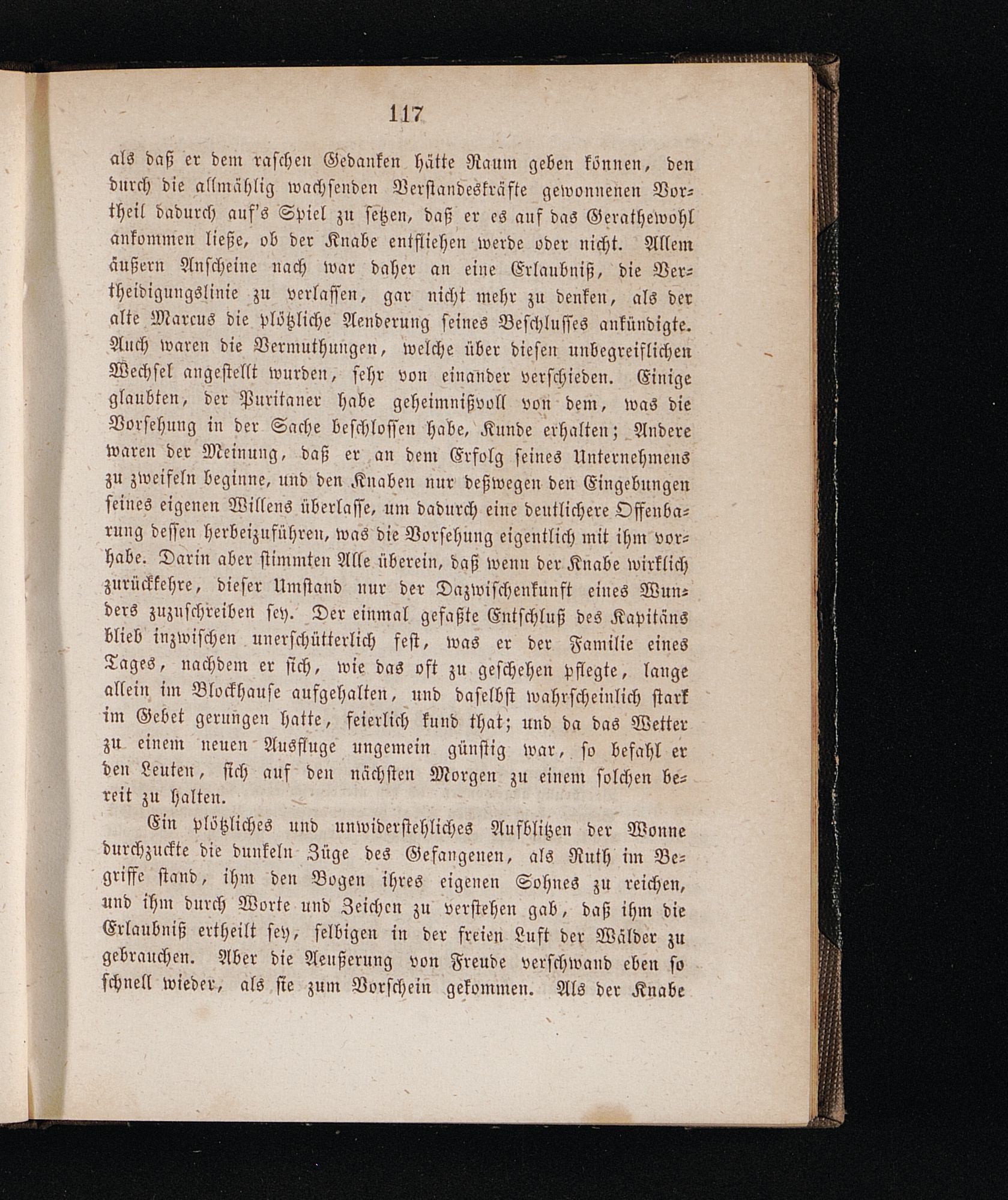 117

als daß er dem raschen Gedanken hätte Raum geben können, den durch die allmählig wachsenden Verstandeskräfte gewonnenen Vortheil dadurch auf's Spiel zu setzen, daß er es auf das Gerathewohl ankommen ließe, ob der Knabe entfliehen werde oder nicht. Allem äußern Anscheine nach war daher an eine Erlaubniß, die Vertheidigungslinie zu verlassen, gar nicht mehr zu denken, als der alte Marcus die plötzliche Aenderung seines Beschlusses ankündigte. Auch waren die Vermuthungen, welche über diesen unbegreiflichen Wechsel angestellt wurden, sehr von einander verschieden. Einige glaubten, der Puritaner habe geheimnißvoll von dem, was die Vorsehung in der Sache beschlossen habe, Kunde erhalten; Andere waren der Meinung, daß er an dem Erfolg seines Unternehmens zu zweifeln beginne, und den Knaben nur deßwegen den Eingebungen seines eigenen Willens überlasse, um dadurch eine deutlichere Offenbarung dessen herbeizuführen, was die Vorsehung eigentlich mit ihm vorhabe. Darin aber stimmten Alle überein, daß wenn der Knabe wirklich zurückkehre, dieser Umstand nur der Dazwischenkunft eines Wunders zuzuschreiben sey. Der einmal gefaßte Entschluß des Kapitäns blieb inzwischen unerschütterlich fest, was er der Familie eines Tages, nachdem er sich, wie das oft zu geschehen pflegte, lange allein im Blockhause aufgehalten, und daselbst wahrscheinlich stark im Gebet gerungen hatte, feierlich kund that; und da das Wetter zu einem neuen Ausfluge ungemein günstig war, so befahl er den Leuten, sich auf den nächsten Morgen zu einem solchen bereit zu halten.

Ein plötzliches und unwiderstehliches Aufblitzen der Wonne durchzuckte die dunkeln Züge des Gefangenen, als Ruth im Begriffe stand, ihm den Bogen ihres eigenen Sohnes zu reichen, und ihm durch Worte und Zeichen zu verstehen gab, daß ihm die Erlaubniß ertheilt sey, selbigen in der freien Luft der Wälder zu gebrauchen. Aber die Aeußerung von Freude verschwand eben so schnell wieder, als sie zum Vorschein gekommen. Als der Knabe